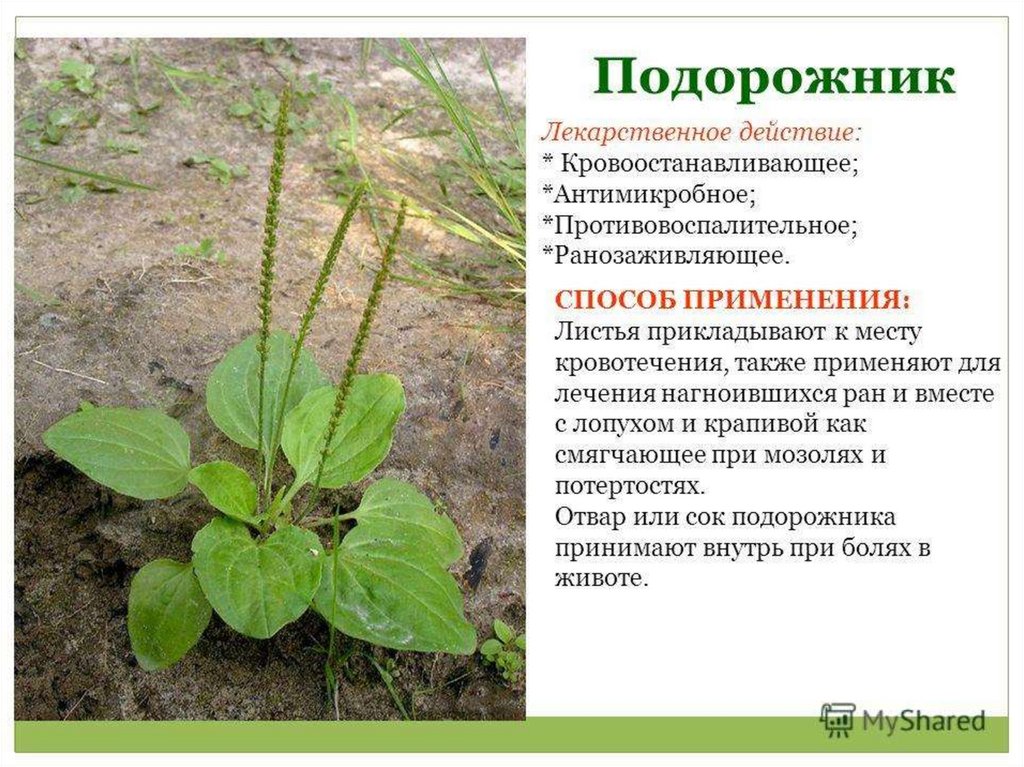 Подорожник

Лекарственное действие:
* Кровоостанавливающее;
*Антимикробное;
*Противовоспалительное;
*Ранозаживляющее.

СПОСОБ ПРИМЕНЕНИЯ:
Листья прикладывают к месту кровотечения, также применяют для лечения нагноившихся ран и вместе с лопухом и крапивой как смягчающее при мозолях и потертостях.
Отвар или сок подорожника принимают внутрь при болях в животе.

MyShared